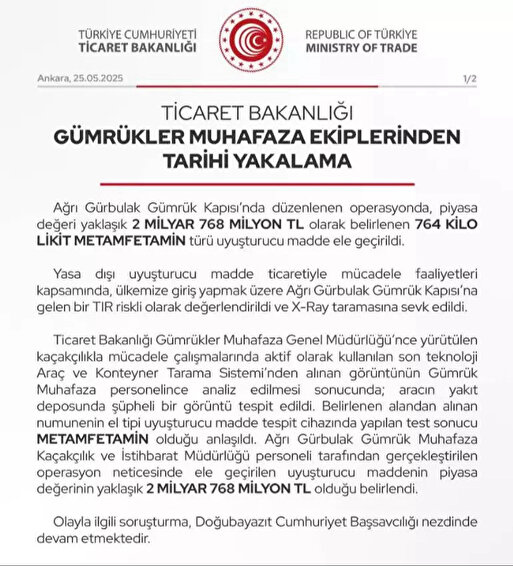 TÜRKİYE CUMHURİYETİ
TİCARET BAKANLIĞI

REPUBLIC OF TÜRKİYE
MINISTRY OF TRADE

Ankara, 25.05.2025

1/2

TİCARET BAKANLIĞI
GÜMRÜKLER MUHAFAZA EKİPLERİNDEN TARİHİ YAKALAMA

Ağrı Gürbulak Gümrük Kapısı'nda düzenlenen operasyonda, piyasa değeri yaklaşık 2 MİLYAR 768 MİLYON TL olarak belirlenen 764 KİLO LİKİT METAMFETAMİN türü uyuşturucu madde ele geçirildi.

Yasa dışı uyuşturucu madde ticaretiyle mücadele faaliyetleri kapsamında, ülkemize giriş yapmak üzere Ağrı Gürbulak Gümrük Kapısı'na gelen bir TIR riskli olarak değerlendirildi ve X-Ray taramasına sevk edildi.

Ticaret Bakanlığı Gümrükler Muhafaza Genel Müdürlüğü'nce yürütülen kaçakçılıkla mücadele çalışmalarında aktif olarak kullanılan son teknoloji Araç ve Konteyner Tarama Sistemi'nden alınan görüntünün Gümrük Muhafaza personelince analiz edilmesi sonucunda; aracın yakıt deposunda şüpheli bir görüntü tespit edildi. Belirlenen alandan alınan numunenin el tipi uyuşturucu madde tespit cihazında yapılan test sonucu METAMFETAMİN olduğu anlaşıldı. Ağrı Gürbulak Gümrük Muhafaza Kaçakçılık ve İstihbarat Müdürlüğü personeli tarafından gerçekleştirilen operasyon neticesinde ele geçirilen uyuşturucu maddenin piyasa değerinin yaklaşık 2 MİLYAR 768 MİLYON TL olduğu belirlendi.

Olayla ilgili soruşturma, Doğubayazıt Cumhuriyet Başsavcılığı nezdinde devam etmektedir.